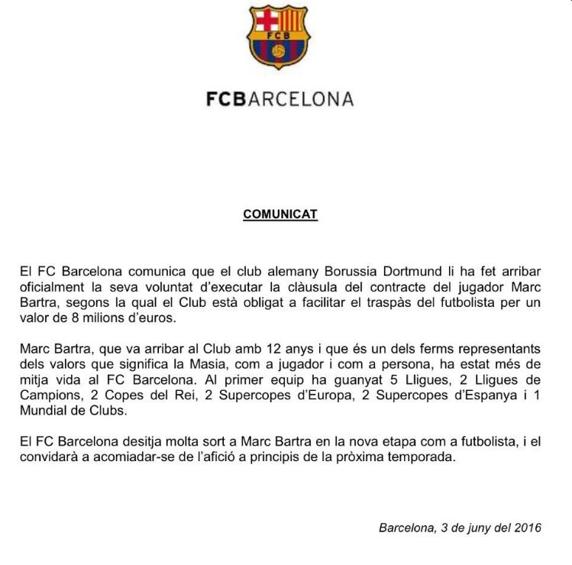 FCB

FCBARCELONA

COMUNICAT

El FC Barcelona comunica que el club alemany Borussia Dortmund li ha fet arribar oficialment la seva voluntat d'executar la clàusula del contracte del jugador Marc Bartra, segons la qual el Club està obligat a facilitar el traspàs del futbolista per un valor de 8 milions d'euros.

Marc Bartra, que va arribar al Club amb 12 anys i que és un dels ferms representants dels valors que significa la Masia, com a jugador i com a persona, ha estat més de mitja vida al FC Barcelona. Al primer equip ha guanyat 5 Lligues, 2 Lligues de Campions, 2 Copes del Rei, 2 Supercopes d'Europa, 2 Supercopes d'Espanya i 1 Mundial de Clubs.

El FC Barcelona desitja molta sort a Marc Bartra en la nova etapa com a futbolista, i el convidarà a acomiadar-se de l'afició a principis de la pròxima temporada.

Barcelona, 3 de juny del 2016